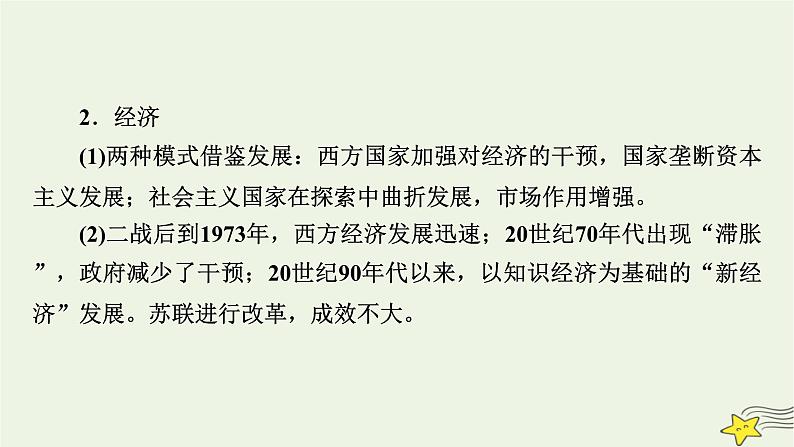 2．经济

(1)两种模式借鉴发展：西方国家加强对经济的干预，国家垄断资本主义发展；社会主义国家在探索中曲折发展，市场作用增强。

(2)二战后到1973年，西方经济发展迅速；20世纪70年代出现“滞胀”，政府减少了干预；20世纪90年代以来，以知识经济为基础的“新经济”发展。苏联进行改革，成效不大。